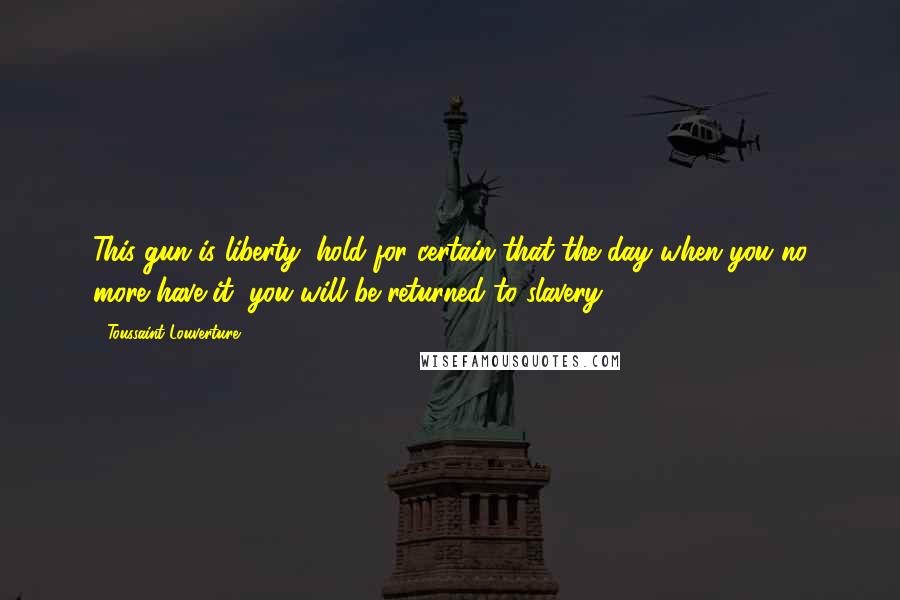 This gun is liberty; hold for certain that the day when you no more have it, you will be returned to slavery.

- Toussaint Louverture

WISEFAMOUSQUOTES.COM